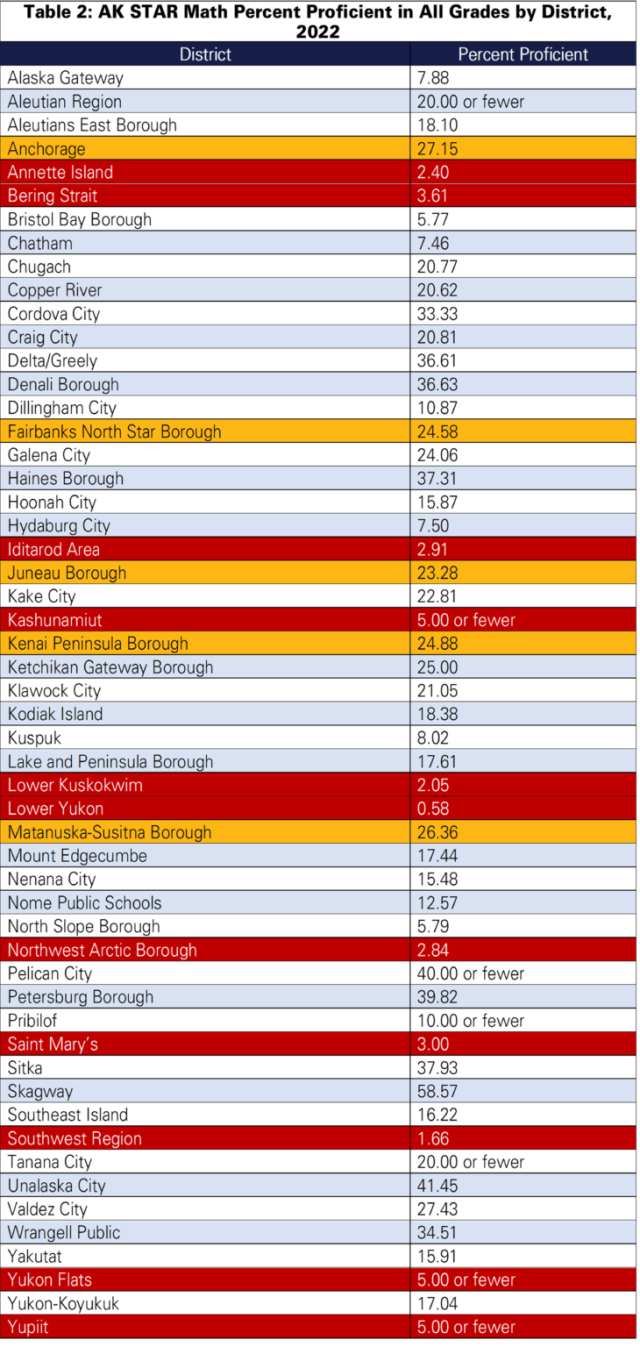 Table 2: AK STAR Math Percent Proficient in All Grades by District, 2022

| District | Percent Proficient |
|---|---|
| Alaska Gateway | 7.88 |
| Aleutian Region | 20.00 or fewer |
| Aleutians East Borough | 18.10 |
| Anchorage | 27.15 |
| Annette Island | 2.40 |
| Bering Strait | 3.61 |
| Bristol Bay Borough | 5.77 |
| Chatham | 7.46 |
| Chugach | 20.77 |
| Copper River | 20.62 |
| Cordova City | 33.33 |
| Craig City | 20.81 |
| Delta/Greely | 36.61 |
| Denali Borough | 36.63 |
| Dillingham City | 10.87 |
| Fairbanks North Star Borough | 24.58 |
| Galena City | 24.06 |
| Haines Borough | 37.31 |
| Hoonah City | 15.87 |
| Hydaburg City | 7.50 |
| Iditarod Area | 2.91 |
| Juneau Borough | 23.28 |
| Kake City | 22.81 |
| Kashunamiut | 5.00 or fewer |
| Kenai Peninsula Borough | 24.88 |
| Ketchikan Gateway Borough | 25.00 |
| Klawock City | 21.05 |
| Kodiak Island | 18.38 |
| Kuspuk | 8.02 |
| Lake and Peninsula Borough | 17.61 |
| Lower Kuskokwim | 2.05 |
| Lower Yukon | 0.58 |
| Matanuska-Susitna Borough | 26.36 |
| Mount Edgecumbe | 17.44 |
| Nenana City | 15.48 |
| Nome Public Schools | 12.57 |
| North Slope Borough | 5.79 |
| Northwest Arctic Borough | 2.84 |
| Pelican City | 40.00 or fewer |
| Petersburg Borough | 39.82 |
| Pribilof | 10.00 or fewer |
| Saint Mary's | 3.00 |
| Sitka | 37.93 |
| Skagway | 58.57 |
| Southeast Island | 16.22 |
| Southwest Region | 1.66 |
| Tanana City | 20.00 or fewer |
| Unalaska City | 41.45 |
| Valdez City | 27.43 |
| Wrangell Public | 34.51 |
| Yakutat | 15.91 |
| Yukon Flats | 5.00 or fewer |
| Yukon-Koyukuk | 17.04 |
| Yupiit | 5.00 or fewer |